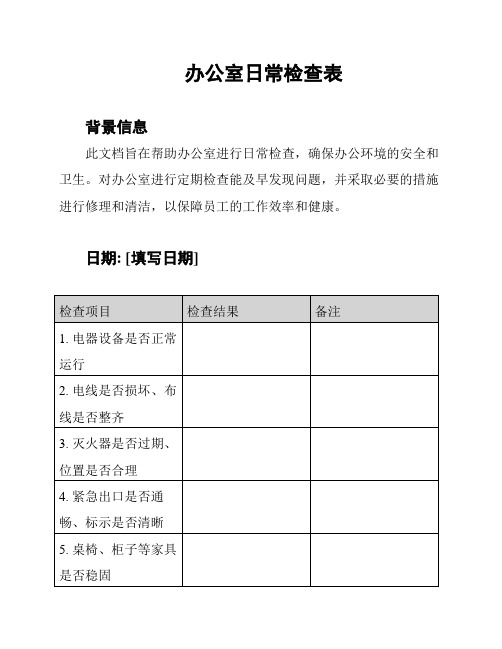 办公室日常检查表

背景信息

此文档旨在帮助办公室进行日常检查，确保办公环境的安全和卫生。对办公室进行定期检查能及早发现问题，并采取必要的措施进行修理和清洁，以保障员工的工作效率和健康。

日期: [填写日期]

| 检查项目 | 检查结果 | 备注 |
|---|---|---|
| 1. 电器设备是否正常运行 | | |
| 2. 电线是否损坏、布线是否整齐 | | |
| 3. 灭火器是否过期、位置是否合理 | | |
| 4. 紧急出口是否通畅、标示是否清晰 | | |
| 5. 桌椅、柜子等家具是否稳固 | | |